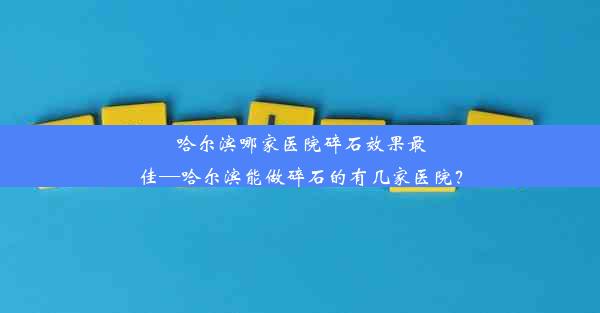 哈尔滨哪家医院碎石效果最佳—哈尔滨能做碎石的有几家医院?